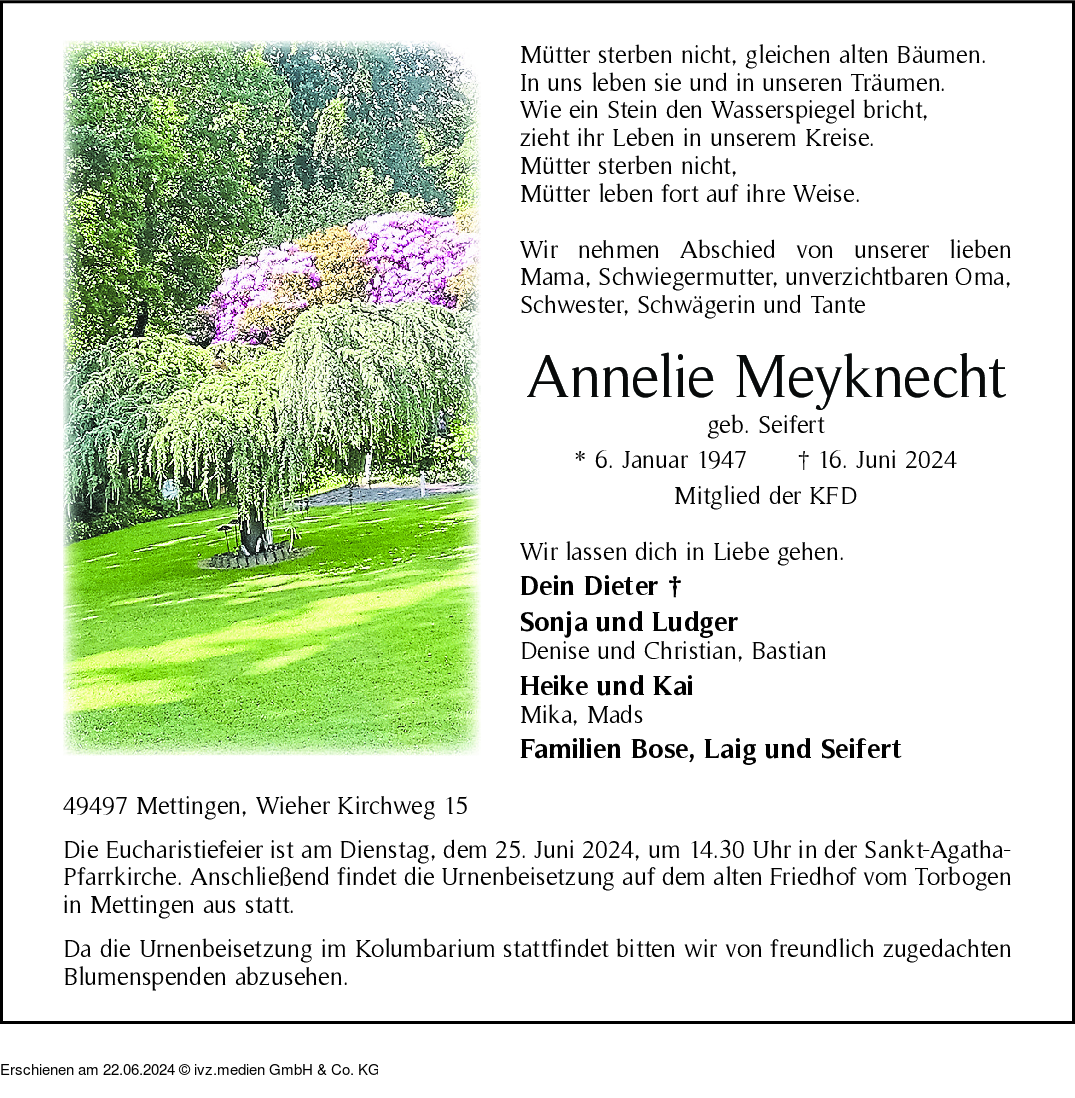 Mütter sterben nicht, gleichen alten Bäumen.
In uns leben sie und in unseren Träumen.
Wie ein Stein den Wasserspiegel bricht,
zieht ihr Leben in unserem Kreise.
Mütter sterben nicht,
Mütter leben fort auf ihre Weise.

Wir nehmen Abschied von unserer lieben Mama, Schwiegermutter, unverzichtbaren Oma, Schwester, Schwägerin und Tante

Annelie Meyknecht
geb. Seifert
* 6. Januar 1947 † 16. Juni 2024
Mitglied der KFD

Wir lassen dich in Liebe gehen.
Dein Dieter †
Sonja und Ludger
Denise und Christian, Bastian
Heike und Kai
Mika, Mads
Familien Bose, Laig und Seifert

49497 Mettingen, Wieher Kirchweg 15

Die Eucharistiefeier ist am Dienstag, dem 25. Juni 2024, um 14.30 Uhr in der Sankt-Agatha-Pfarrkirche. Anschließend findet die Urnenbeisetzung auf dem alten Friedhof vom Torbogen in Mettingen aus statt.

Da die Urnenbeisetzung im Kolumbarium stattfindet bitten wir von freundlich zugedachten Blumenspenden abzusehen.

Erschienen am 22.06.2024 © ivz.medien GmbH & Co. KG